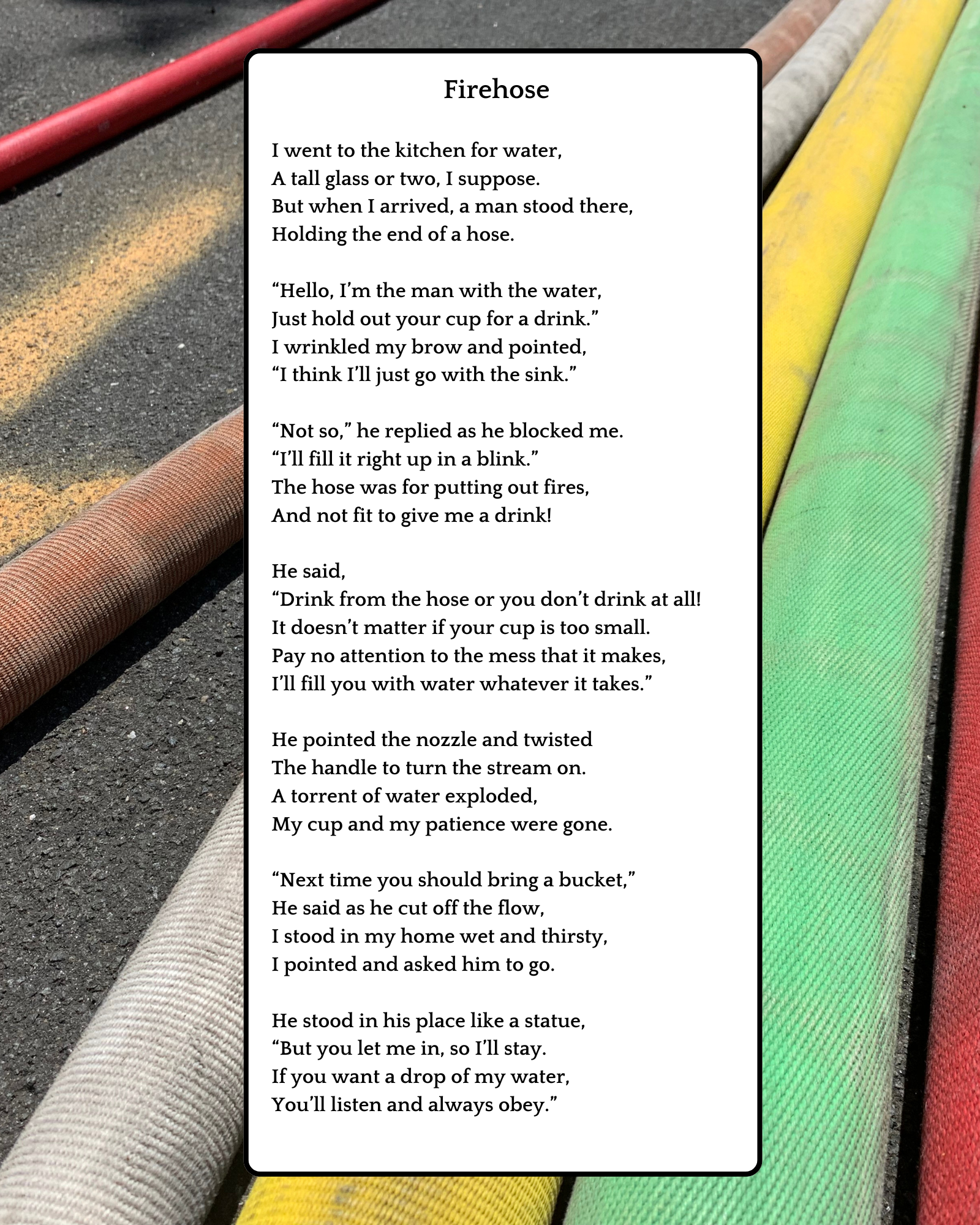 Firehose

I went to the kitchen for water,
A tall glass or two, I suppose.
But when I arrived, a man stood there,
Holding the end of a hose.

“Hello, I’m the man with the water,
Just hold out your cup for a drink.”
I wrinkled my brow and pointed,
“I think I’ll just go with the sink.”

“Not so,” he replied as he blocked me.
“I’ll fill it right up in a blink.”
The hose was for putting out fires,
And not fit to give me a drink!

He said,
“Drink from the hose or you don’t drink at all!
It doesn’t matter if your cup is too small.
Pay no attention to the mess that it makes,
I’ll fill you with water whatever it takes.”

He pointed the nozzle and twisted
The handle to turn the stream on.
A torrent of water exploded,
My cup and my patience were gone.

“Next time you should bring a bucket,”
He said as he cut off the flow,
I stood in my home wet and thirsty,
I pointed and asked him to go.

He stood in his place like a statue,
“But you let me in, so I’ll stay.
If you want a drop of my water,
You’ll listen and always obey.”